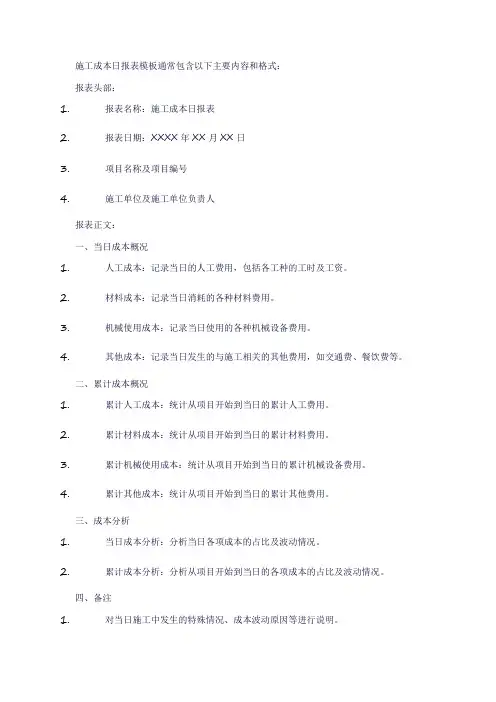 施工成本日报表模板通常包含以下主要内容和格式：

报表头部：

1. 报表名称：施工成本日报表

2. 报表日期：XXXX 年 XX 月 XX 日

3. 项目名称及项目编号

4. 施工单位及施工单位负责人

报表正文：

一、当日成本概况

1. 人工成本：记录当日的人工费用，包括各工种的工时及工资。

2. 材料成本：记录当日消耗的各种材料费用。

3. 机械使用成本：记录当日使用的各种机械设备费用。

4. 其他成本：记录当日发生的与施工相关的其他费用，如交通费、餐饮费等。

二、累计成本概况

1. 累计人工成本：统计从项目开始到当日的累计人工费用。

2. 累计材料成本：统计从项目开始到当日的累计材料费用。

3. 累计机械使用成本：统计从项目开始到当日的累计机械设备费用。

4. 累计其他成本：统计从项目开始到当日的累计其他费用。

三、成本分析

1. 当日成本分析：分析当日各项成本的占比及波动情况。

2. 累计成本分析：分析从项目开始到当日的各项成本的占比及波动情况。

四、备注

1. 对当日施工中发生的特殊情况、成本波动原因等进行说明。